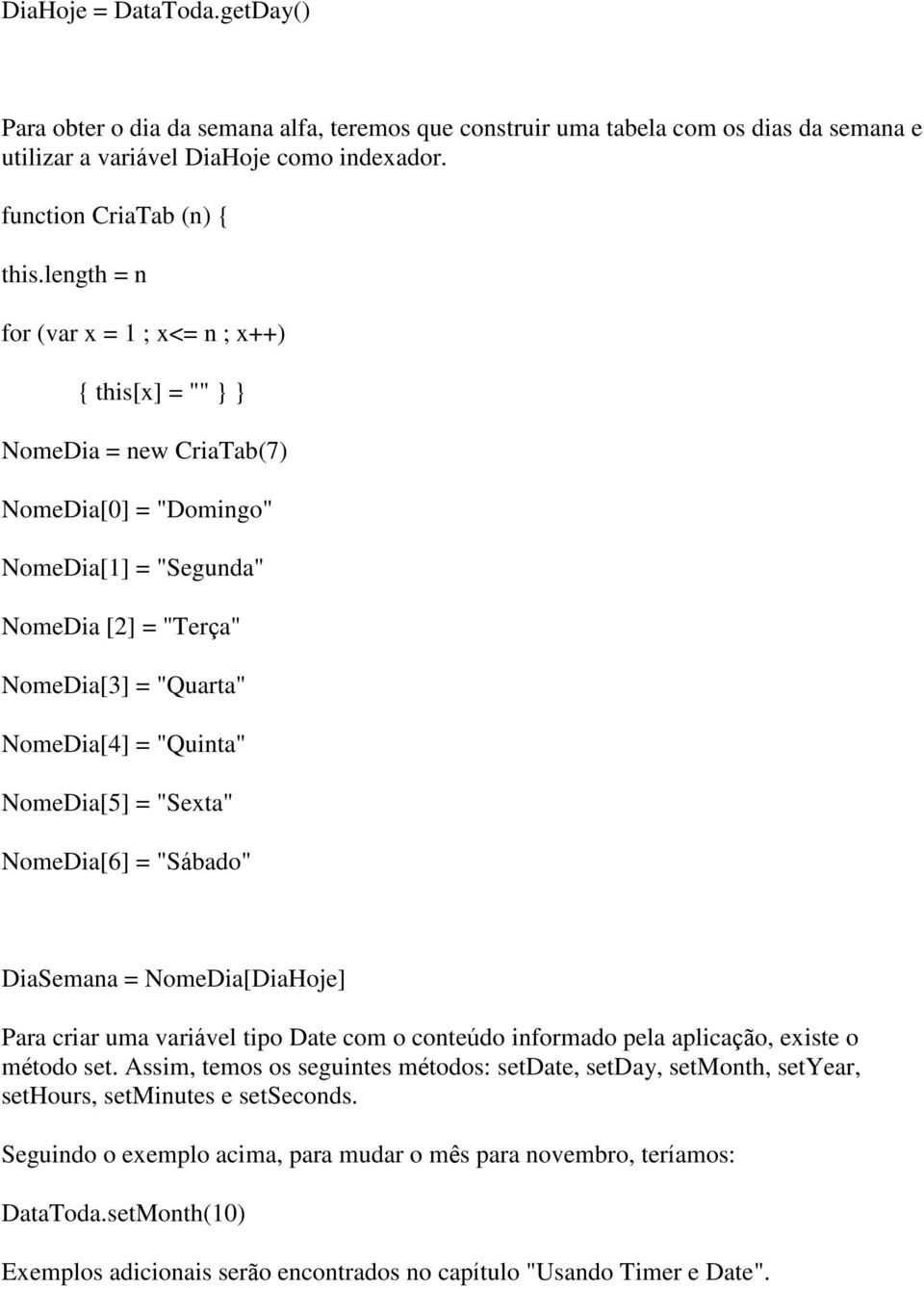 DiaHoje = DataToda.getDay()

Para obter o dia da semana alfa, teremos que construir uma tabela com os dias da semana e utilizar a variável DiaHoje como indexador.

function CriaTab (n) {

this.length = n

for (var x = 1 ; x<= n ; x++)

{ this[x] = "" } }

NomeDia = new CriaTab(7)

NomeDia[0] = "Domingo"

NomeDia[1] = "Segunda"

NomeDia [2] = "Terça"

NomeDia[3] = "Quarta"

NomeDia[4] = "Quinta"

NomeDia[5] = "Sexta"

NomeDia[6] = "Sábado"

DiaSemana = NomeDia[DiaHoje]

Para criar uma variável tipo Date com o conteúdo informado pela aplicação, existe o método set. Assim, temos os seguintes métodos: setDate, setDay, setMonth, setYear, setHours, setMinutes e setSeconds.

Seguindo o exemplo acima, para mudar o mês para novembro, teríamos:

DataToda.setMonth(10)

Exemplos adicionais serão encontrados no capítulo "Usando Timer e Date".